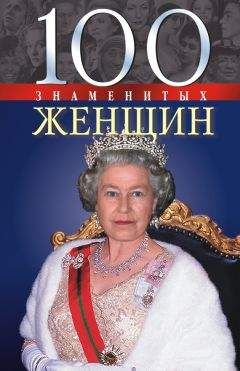 100
ЗНАМЕНИТЫХ
ЖЕНЩИН